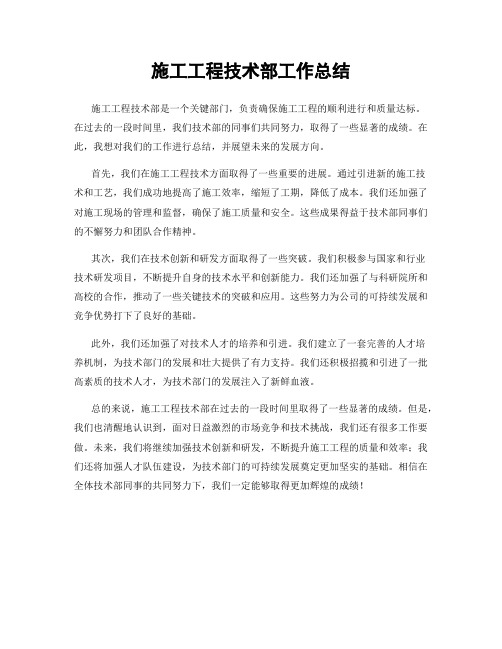 施工工程技术部工作总结

施工工程技术部是一个关键部门，负责确保施工工程的顺利进行和质量达标。在过去的一段时间里，我们技术部的同事们共同努力，取得了一些显著的成绩。在此，我想对我们的工作进行总结，并展望未来的发展方向。

首先，我们在施工工程技术方面取得了一些重要的进展。通过引进新的施工技术和工艺，我们成功地提高了施工效率，缩短了工期，降低了成本。我们还加强了对施工现场的管理和监督，确保了施工质量和安全。这些成果得益于技术部同事们的不懈努力和团队合作精神。

其次，我们在技术创新和研发方面取得了一些突破。我们积极参与国家和行业技术研发项目，不断提升自身的技术水平和创新能力。我们还加强了与科研院所和高校的合作，推动了一些关键技术的突破和应用。这些努力为公司的可持续发展和竞争优势打下了良好的基础。

此外，我们还加强了对技术人才的培养和引进。我们建立了一套完善的人才培养机制，为技术部门的发展和壮大提供了有力支持。我们还积极招揽和引进了一批高素质的技术人才，为技术部门的发展注入了新鲜血液。

总的来说，施工工程技术部在过去的一段时间里取得了一些显著的成绩。但是，我们也清醒地认识到，面对日益激烈的市场竞争和技术挑战，我们还有很多工作要做。未来，我们将继续加强技术创新和研发，不断提升施工工程的质量和效率；我们还将加强人才队伍建设，为技术部门的可持续发展奠定更加坚实的基础。相信在全体技术部同事的共同努力下，我们一定能够取得更加辉煌的成绩！